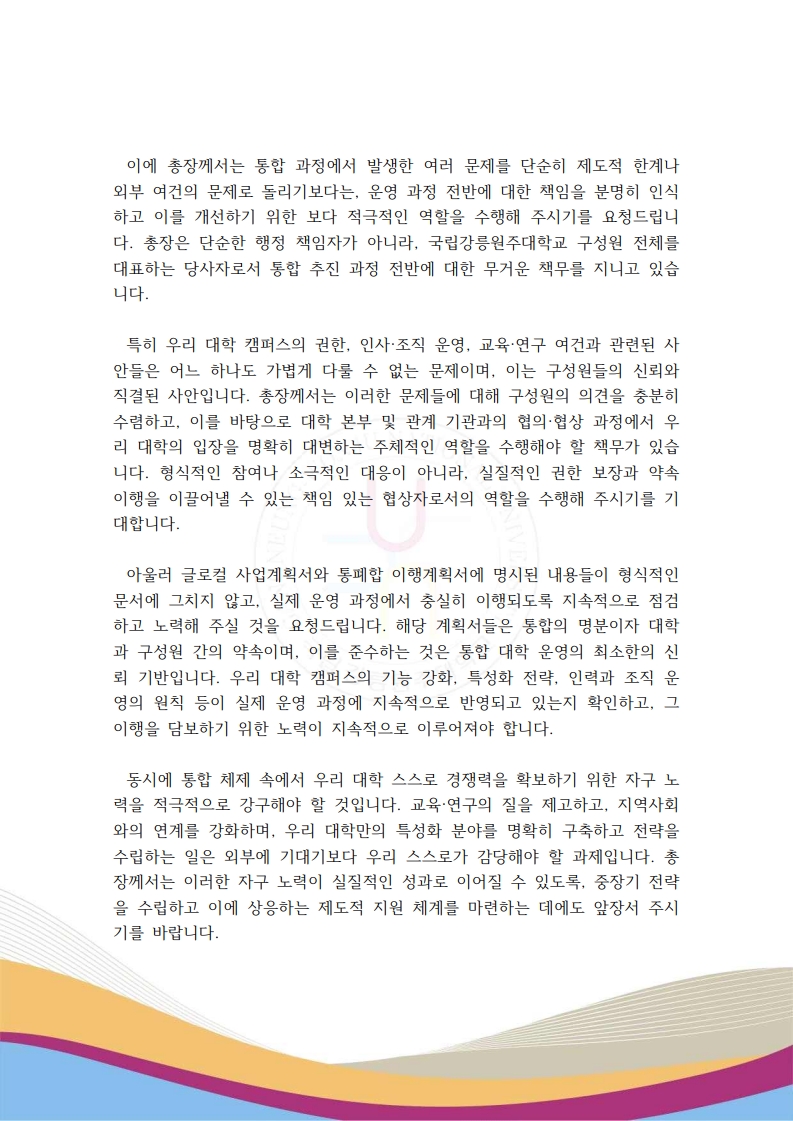 이에 총장께서는 통합 과정에서 발생한 여러 문제를 단순히 제도적 한계나 외부 여건의 문제로 돌리기보다는, 운영 과정 전반에 대한 책임을 분명히 인식하고 이를 개선하기 위한 보다 적극적인 역할을 수행해 주시기를 요청드립니다. 총장은 단순한 행정 책임자가 아니라, 국립강릉원주대학교 구성원 전체를 대표하는 당사자로서 통합 추진 과정 전반에 대한 무거운 책무를 지니고 있습니다.

특히 우리 대학 캠퍼스의 권한, 인사·조직 운영, 교육·연구 여건과 관련된 사안들은 어느 하나도 가볍게 다룰 수 없는 문제이며, 이는 구성원들의 신뢰와 직결된 사안입니다. 총장께서는 이러한 문제들에 대해 구성원의 의견을 충분히 수렴하고, 이를 바탕으로 대학 본부 및 관계 기관과의 협의·협상 과정에서 우리 대학의 입장을 명확히 대변하는 주체적인 역할을 수행해야 할 책무가 있습니다. 형식적인 참여나 소극적인 대응이 아니라, 실질적인 권한 보장과 약속 이행을 이끌어낼 수 있는 책임 있는 협상자로서의 역할을 수행해 주시기를 기대합니다.

아울러 글로컬 사업계획서와 통폐합 이행계획서에 명시된 내용들이 형식적인 문서에 그치지 않고, 실제 운영 과정에서 충실히 이행되도록 지속적으로 점검하고 노력해 주실 것을 요청드립니다. 해당 계획서들은 통합의 명분이자 대학과 구성원 간의 약속이며, 이를 준수하는 것은 통합 대학 운영의 최소한의 신뢰 기반입니다. 우리 대학 캠퍼스의 기능 강화, 특성화 전략, 인력과 조직 운영의 원칙 등이 실제 운영 과정에 지속적으로 반영되고 있는지 확인하고, 그 이행을 담보하기 위한 노력이 지속적으로 이루어져야 합니다.

동시에 통합 체제 속에서 우리 대학 스스로 경쟁력을 확보하기 위한 자구 노력을 적극적으로 강구해야 할 것입니다. 교육·연구의 질을 제고하고, 지역사회와의 연계를 강화하며, 우리 대학만의 특성화 분야를 명확히 구축하고 전략을 수립하는 일은 외부에 기대기보다 우리 스스로가 감당해야 할 과제입니다. 총장께서는 이러한 자구 노력이 실질적인 성과로 이어질 수 있도록, 중장기 전략을 수립하고 이에 상응하는 제도적 지원 체계를 마련하는 데에도 앞장서 주시기를 바랍니다.